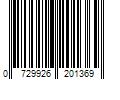 0 729926 201369